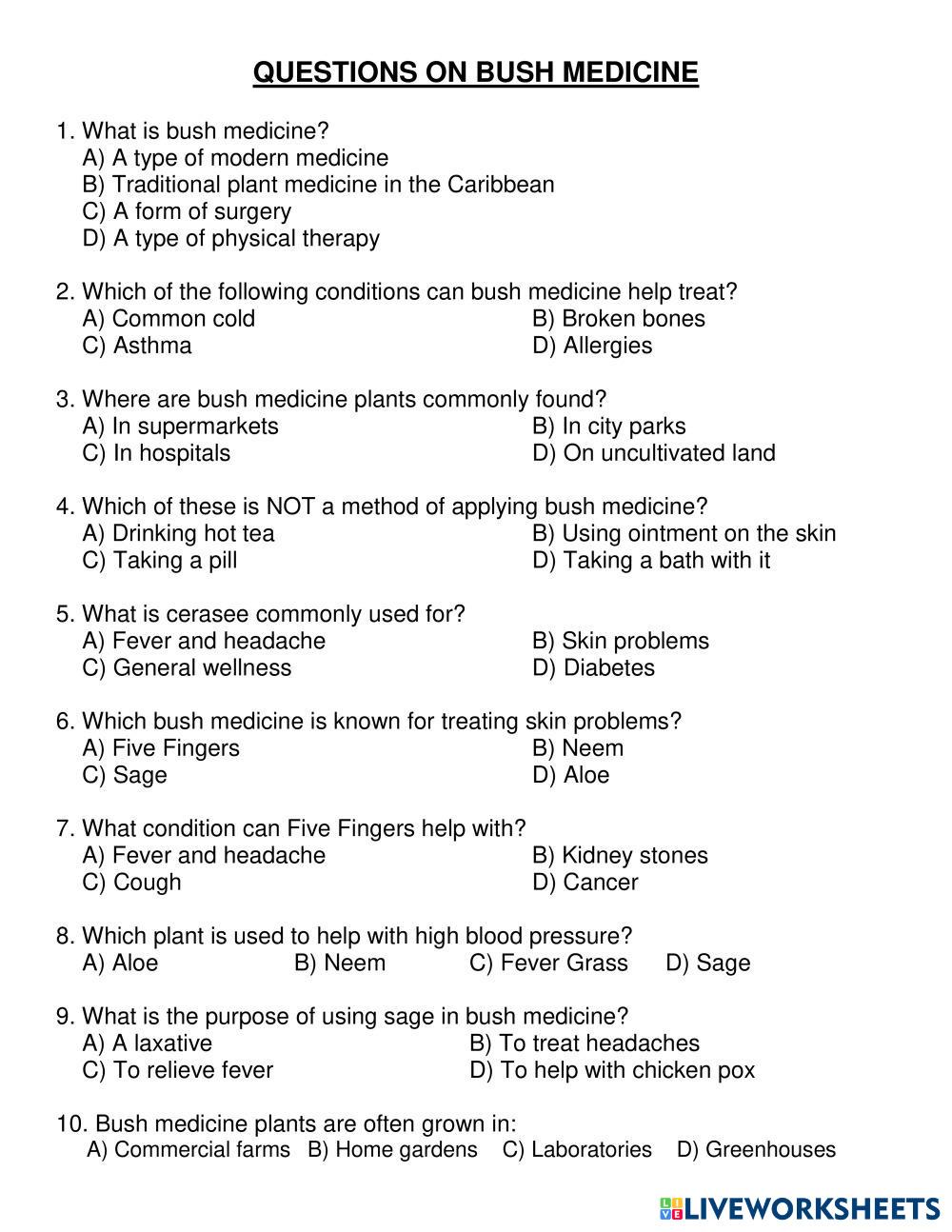 QUESTIONS ON BUSH MEDICINE

1. What is bush medicine?
A) A type of modern medicine
B) Traditional plant medicine in the Caribbean
C) A form of surgery
D) A type of physical therapy

2. Which of the following conditions can bush medicine help treat?
A) Common cold
B) Broken bones
C) Asthma
D) Allergies

3. Where are bush medicine plants commonly found?
A) In supermarkets
B) In city parks
C) In hospitals
D) On uncultivated land

4. Which of these is NOT a method of applying bush medicine?
A) Drinking hot tea
B) Using ointment on the skin
C) Taking a pill
D) Taking a bath with it

5. What is cerasee commonly used for?
A) Fever and headache
B) Skin problems
C) General wellness
D) Diabetes

6. Which bush medicine is known for treating skin problems?
A) Five Fingers
B) Neem
C) Sage
D) Aloe

7. What condition can Five Fingers help with?
A) Fever and headache
B) Kidney stones
C) Cough
D) Cancer

8. Which plant is used to help with high blood pressure?
A) Aloe B) Neem C) Fever Grass D) Sage

9. What is the purpose of using sage in bush medicine?
A) A laxative
B) To treat headaches
C) To relieve fever
D) To help with chicken pox

10. Bush medicine plants are often grown in:
A) Commercial farms B) Home gardens C) Laboratories D) Greenhouses

LIVEWORKSHEETS